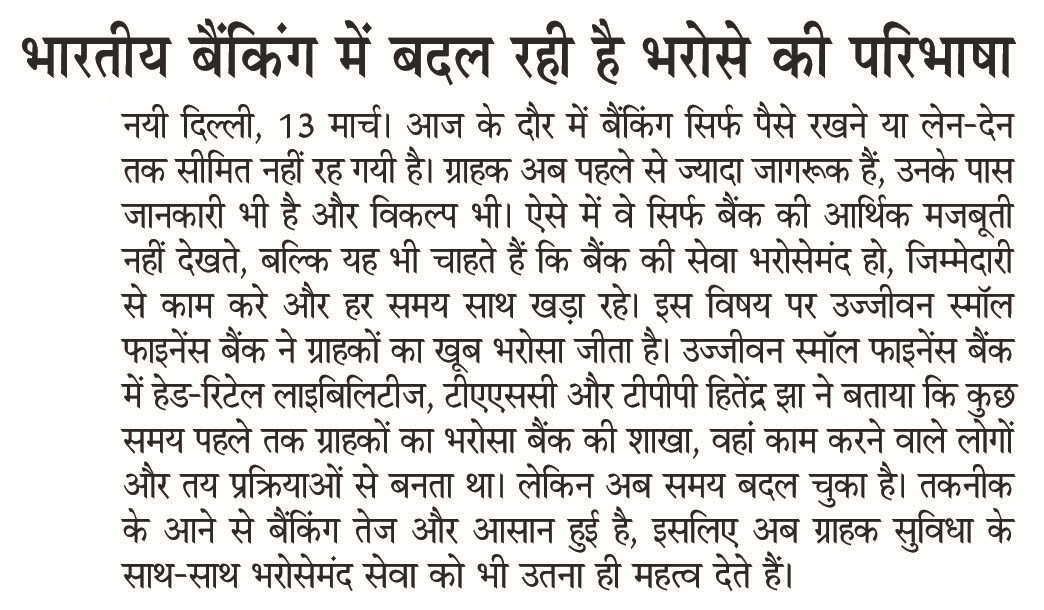 भारतीय बैंकिंग में बदल रही है भरोसे की परिभाषा

नयी दिल्ली, 13 मार्च। आज के दौर में बैंकिंग सिर्फ पैसे रखने या लेन-देन तक सीमित नहीं रह गयी है। ग्राहक अब पहले से ज्यादा जागरूक हैं, उनके पास जानकारी भी है और विकल्प भी। ऐसे में वे सिर्फ बैंक की आर्थिक मजबूती नहीं देखते, बल्कि यह भी चाहते हैं कि बैंक की सेवा भरोसेमंद हो, जिम्मेदारी से काम करे और हर समय साथ खड़ा रहे। इस विषय पर उज्जीवन स्मॉल फाइनेंस बैंक ने ग्राहकों का खूब भरोसा जीता है। उज्जीवन स्मॉल फाइनेंस बैंक में हेड-रिटेल लाइबिलिटीज, टीएएससी और टीपीपी हितेंद्र झा ने बताया कि कुछ समय पहले तक ग्राहकों का भरोसा बैंक की शाखा, वहां काम करने वाले लोगों और तय प्रक्रियाओं से बनता था। लेकिन अब समय बदल चुका है। तकनीक के आने से बैंकिंग तेज और आसान हुई है, इसलिए अब ग्राहक सुविधा के साथ-साथ भरोसेमंद सेवा को भी उतना ही महत्व देते हैं।